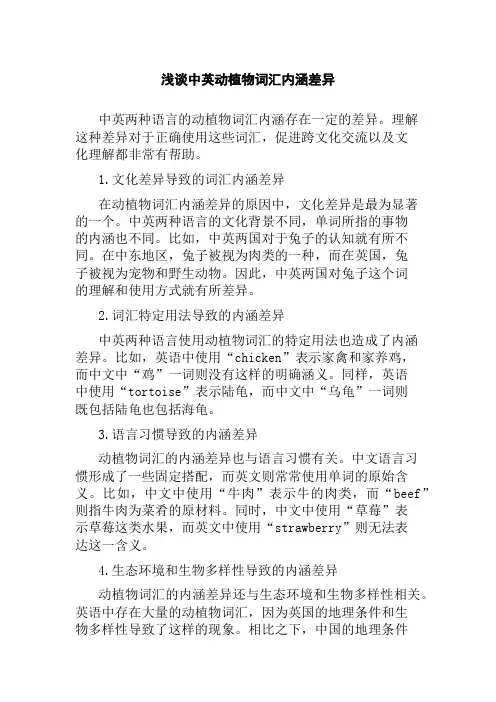 浅谈中英动植物词汇内涵差异

中英两种语言的动植物词汇内涵存在一定的差异。理解这种差异对于正确使用这些词汇，促进跨文化交流以及文化理解都非常有帮助。

1.文化差异导致的词汇内涵差异

在动植物词汇内涵差异的原因中，文化差异是最为显著的一个。中英两种语言的文化背景不同，单词所指的事物的内涵也不同。比如，中英两国对于兔子的认知就有所不同。在中东地区，兔子被视为肉类的一种，而在英国，兔子被视为宠物和野生动物。因此，中英两国对兔子这个词的理解和使用方式就有所差异。

2.词汇特定用法导致的内涵差异

中英两种语言使用动植物词汇的特定用法也造成了内涵差异。比如，英语中使用“chicken”表示家禽和家养鸡，而中文中“鸡”一词则没有这样的明确涵义。同样，英语中使用“tortoise”表示陆龟，而中文中“乌龟”一词则既包括陆龟也包括海龟。

3.语言习惯导致的内涵差异

动植物词汇的内涵差异也与语言习惯有关。中文语言习惯形成了一些固定搭配，而英文则常常使用单词的原始含义。比如，中文中使用“牛肉”表示牛的肉类，而“beef”则指牛肉为菜肴的原材料。同时，中文中使用“草莓”表示草莓这类水果，而英文中使用“strawberry”则无法表达这一含义。

4.生态环境和生物多样性导致的内涵差异

动植物词汇的内涵差异还与生态环境和生物多样性相关。英语中存在大量的动植物词汇，因为英国的地理条件和生物多样性导致了这样的现象。相比之下，中国的地理条件